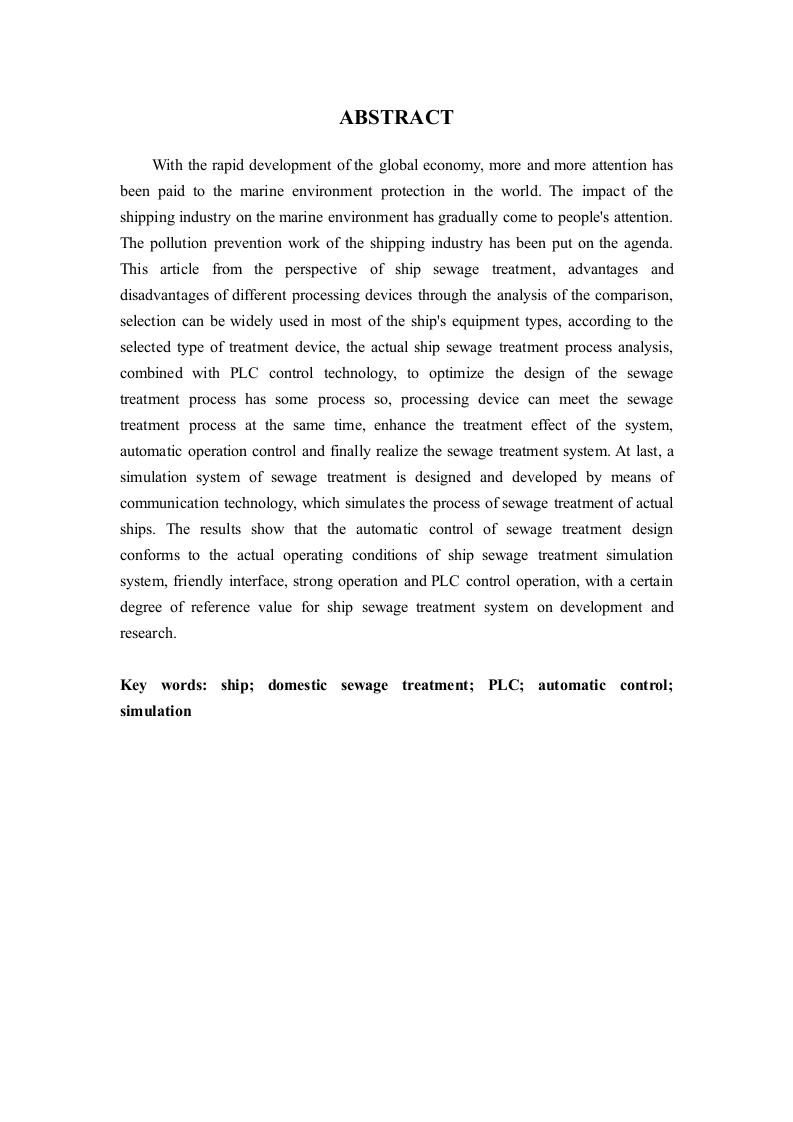 ABSTRACT

With the rapid development of the global economy, more and more attention has been paid to the marine environment protection in the world. The impact of the shipping industry on the marine environment has gradually come to people's attention. The pollution prevention work of the shipping industry has been put on the agenda. This article from the perspective of ship sewage treatment, advantages and disadvantages of different processing devices through the analysis of the comparison, selection can be widely used in most of the ship's equipment types, according to the selected type of treatment device, the actual ship sewage treatment process analysis, combined with PLC control technology, to optimize the design of the sewage treatment process has some process so, processing device can meet the sewage treatment process at the same time, enhance the treatment effect of the system, automatic operation control and finally realize the sewage treatment system. At last, a simulation system of sewage treatment is designed and developed by means of communication technology, which simulates the process of sewage treatment of actual ships. The results show that the automatic control of sewage treatment design conforms to the actual operating conditions of ship sewage treatment simulation system, friendly interface, strong operation and PLC control operation, with a certain degree of reference value for ship sewage treatment system on development and research.

Key words: ship; domestic sewage treatment; PLC; automatic control; simulation